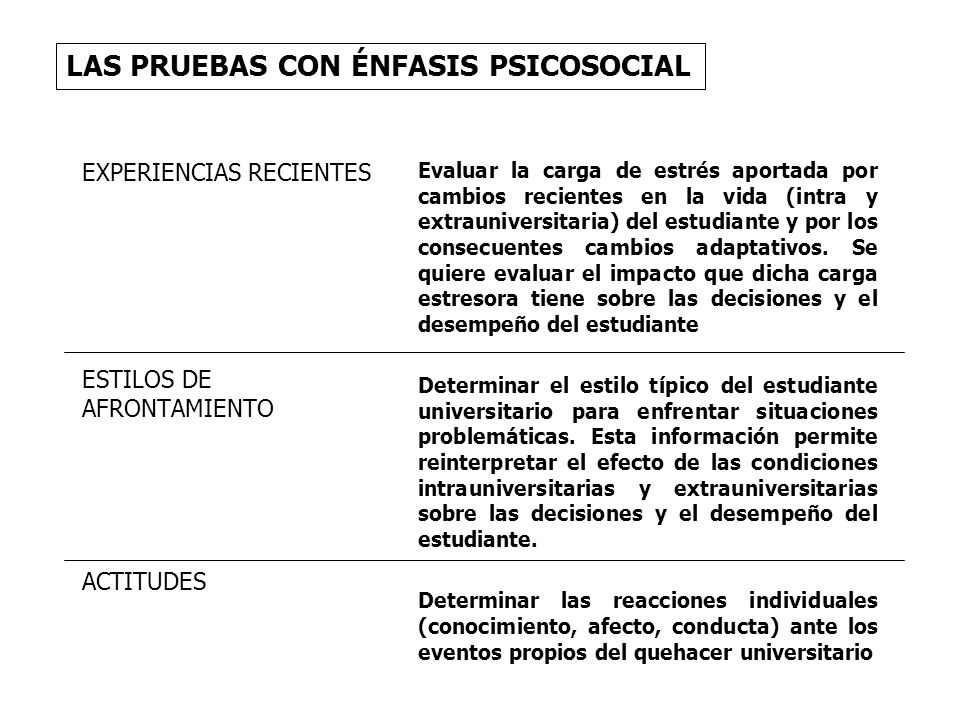 LAS PRUEBAS CON ÉNFASIS PSICOSOCIAL

| | |
|---|---|
| EXPERIENCIAS RECIENTES | Evaluar la carga de estrés aportada por cambios recientes en la vida (intra y extrauniversitaria) del estudiante y por los consecuentes cambios adaptativos. Se quiere evaluar el impacto que dicha carga estresora tiene sobre las decisiones y el desempeño del estudiante |
| ESTILOS DE AFRONTAMIENTO | Determinar el estilo típico del estudiante universitario para enfrentar situaciones problemáticas. Esta información permite reinterpretar el efecto de las condiciones intrauniversitarias y extrauniversitarias sobre las decisiones y el desempeño del estudiante. |
| ACTITUDES | Determinar las reacciones individuales (conocimiento, afecto, conducta) ante los eventos propios del quehacer universitario |